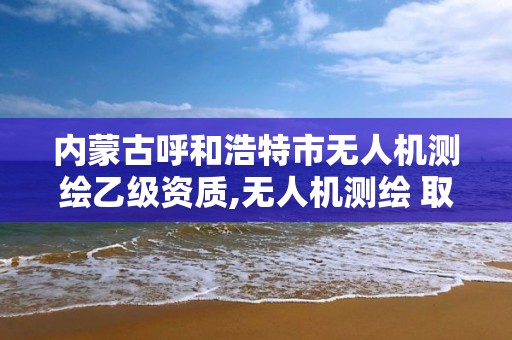 内蒙古呼和浩特市无人机测绘乙级资质,无人机测绘 取